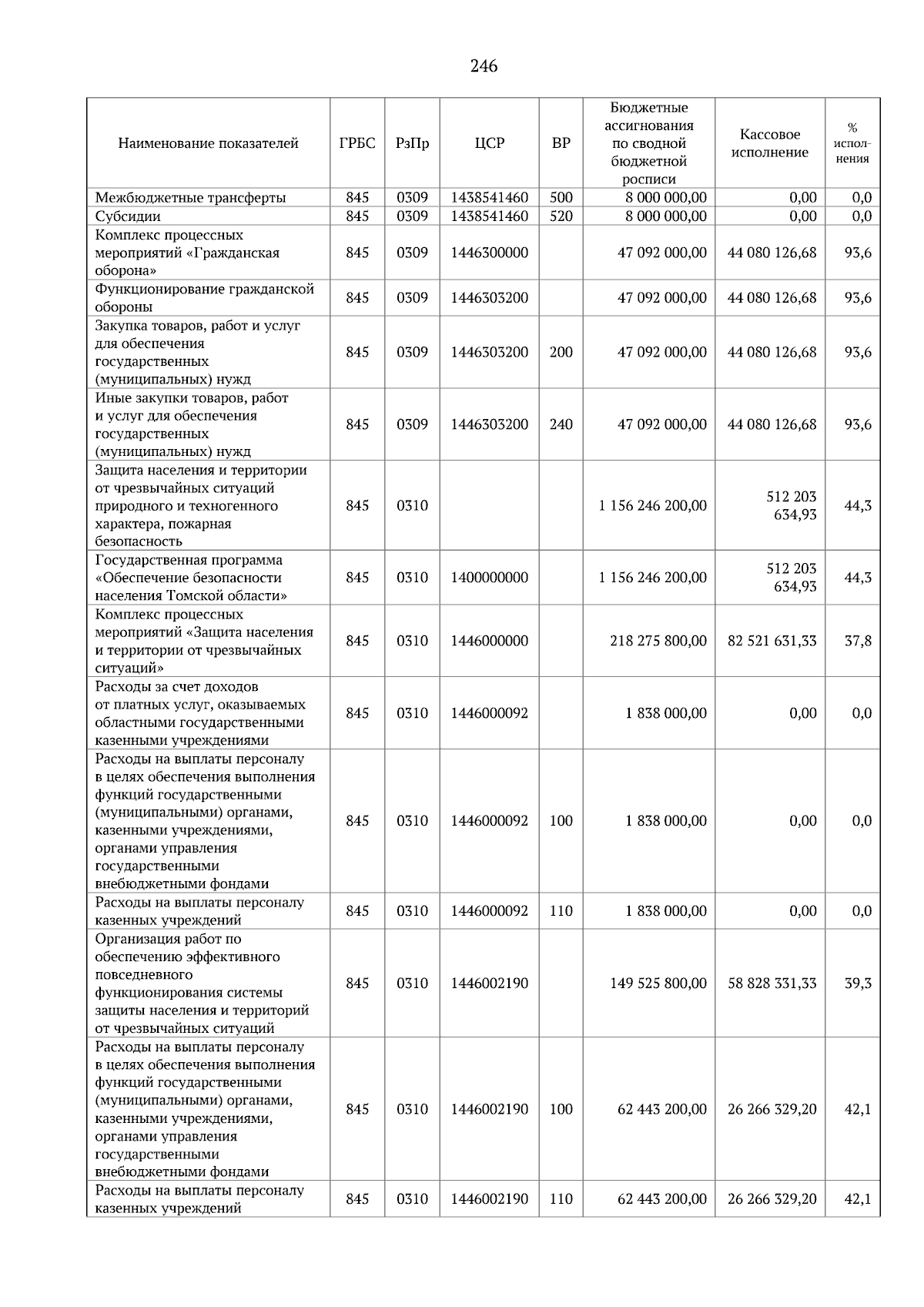 246

| Наименование показателей | ГРБС | РзПр | ЦСР | ВР | Бюджетные ассигнования по сводной бюджетной росписи | Кассовое исполнение | % исполнения |
|---|---|---|---|---|---|---|---|
| Межбюджетные трансферты | 845 | 0309 | 1438541460 | 500 | 8 000 000,00 | 0,00 | 0,0 |
| Субсидии | 845 | 0309 | 1438541460 | 520 | 8 000 000,00 | 0,00 | 0,0 |
| Комплекс процессных мероприятий «Гражданская оборона» | 845 | 0309 | 1446300000 | | 47 092 000,00 | 44 080 126,68 | 93,6 |
| Функционирование гражданской обороны | 845 | 0309 | 1446303200 | | 47 092 000,00 | 44 080 126,68 | 93,6 |
| Закупка товаров, работ и услуг для обеспечения государственных (муниципальных) нужд | 845 | 0309 | 1446303200 | 200 | 47 092 000,00 | 44 080 126,68 | 93,6 |
| Иные закупки товаров, работ и услуг для обеспечения государственных (муниципальных) нужд | 845 | 0309 | 1446303200 | 240 | 47 092 000,00 | 44 080 126,68 | 93,6 |
| Защита населения и территории от чрезвычайных ситуаций природного и техногенного характера, пожарная безопасность | 845 | 0310 | | | 1 156 246 200,00 | 512 203 634,93 | 44,3 |
| Государственная программа «Обеспечение безопасности населения Томской области» | 845 | 0310 | 1400000000 | | 1 156 246 200,00 | 512 203 634,93 | 44,3 |
| Комплекс процессных мероприятий «Защита населения и территории от чрезвычайных ситуаций» | 845 | 0310 | 1446000000 | | 218 275 800,00 | 82 521 631,33 | 37,8 |
| Расходы за счет доходов от платных услуг, оказываемых областными государственными казенными учреждениями | 845 | 0310 | 1446000092 | | 1 838 000,00 | 0,00 | 0,0 |
| Расходы на выплаты персоналу в целях обеспечения выполнения функций государственными (муниципальными) органами, казенными учреждениями, органами управления государственными внебюджетными фондами | 845 | 0310 | 1446000092 | 100 | 1 838 000,00 | 0,00 | 0,0 |
| Расходы на выплаты персоналу казенных учреждений | 845 | 0310 | 1446000092 | 110 | 1 838 000,00 | 0,00 | 0,0 |
| Организация работ по обеспечению эффективного повседневного функционирования системы защиты населения и территорий от чрезвычайных ситуаций | 845 | 0310 | 1446002190 | | 149 525 800,00 | 58 828 331,33 | 39,3 |
| Расходы на выплаты персоналу в целях обеспечения выполнения функций государственными (муниципальными) органами, казенными учреждениями, органами управления государственными внебюджетными фондами | 845 | 0310 | 1446002190 | 100 | 62 443 200,00 | 26 266 329,20 | 42,1 |
| Расходы на выплаты персоналу казенных учреждений | 845 | 0310 | 1446002190 | 110 | 62 443 200,00 | 26 266 329,20 | 42,1 |